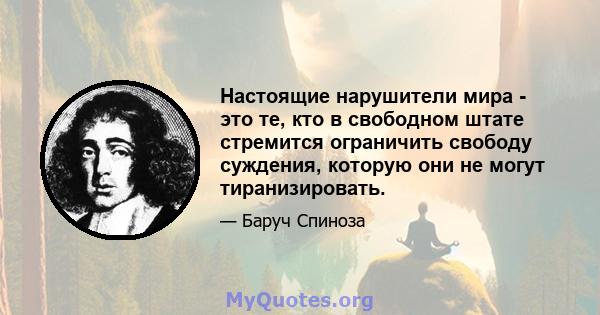 Настоящие нарушители мира - это те, кто в свободном штате стремится ограничить свободу суждения, которую они не могут тиранизировать.

— Баруч Спиноза

MyQuotes.org